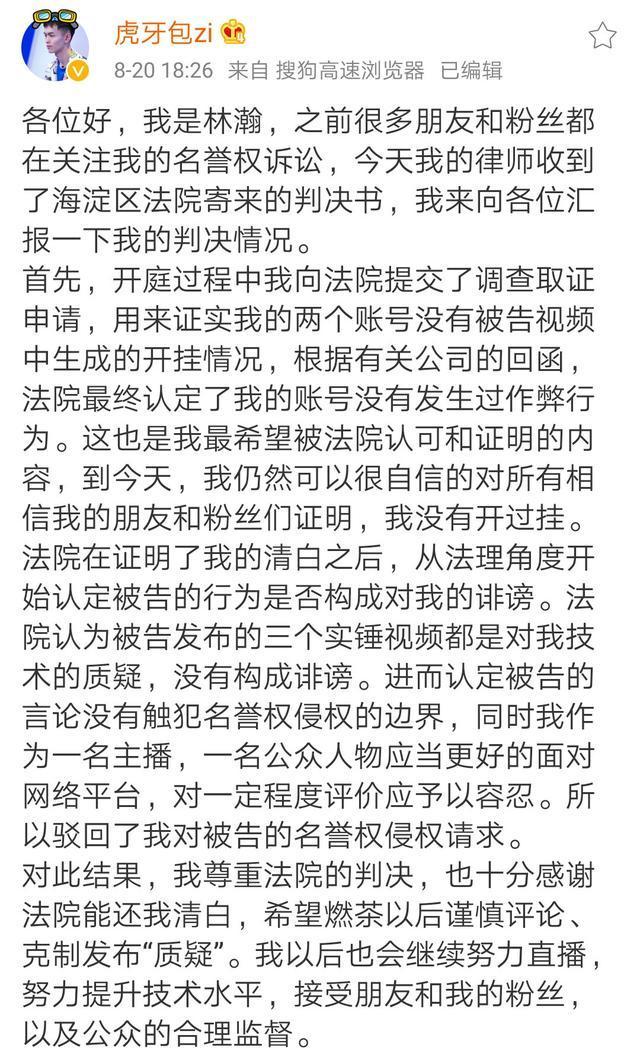 虎牙包zi

8-20 18:26 来自 搜狗高速浏览器 已编辑

各位好，我是林瀚，之前很多朋友和粉丝都在关注我的名誉权诉讼，今天我的律师收到了海淀区法院寄来的判决书，我来向各位汇报一下我的判决情况。

首先，开庭过程中我向法院提交了调查取证申请，用来证实我的两个账号没有被告视频中生成的开挂情况，根据有关公司的回函，法院最终认定了我的账号没有发生过作弊行为。这也是我最希望被法院认可和证明的内容，到今天，我仍然可以很自信的对所有相信我的朋友和粉丝们证明，我没有开过挂。

法院在证明了我的清白之后，从法理角度开始认定被告的行为是否构成对我的诽谤。法院认为被告发布的三个实锤视频都是对我技术的质疑，没有构成诽谤。进而认定被告的言论没有触犯名誉权侵权的边界，同时我作为一名主播，一名公众人物应当更好的面对网络平台，对一定程度评价应予以容忍。所以驳回了我对被告的名誉权侵权请求。

对此结果，我尊重法院的判决，也十分感谢法院能还我清白，希望燃茶以后谨慎评论、克制发布“质疑”。我以后也会继续努力直播，努力提升技术水平，接受朋友和我的粉丝，以及公众的合理监督。